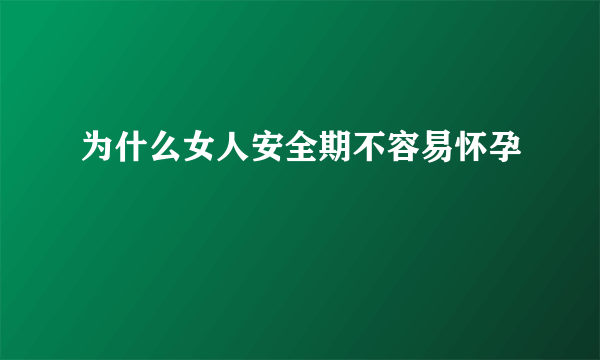 为什么女人安全期不容易怀孕